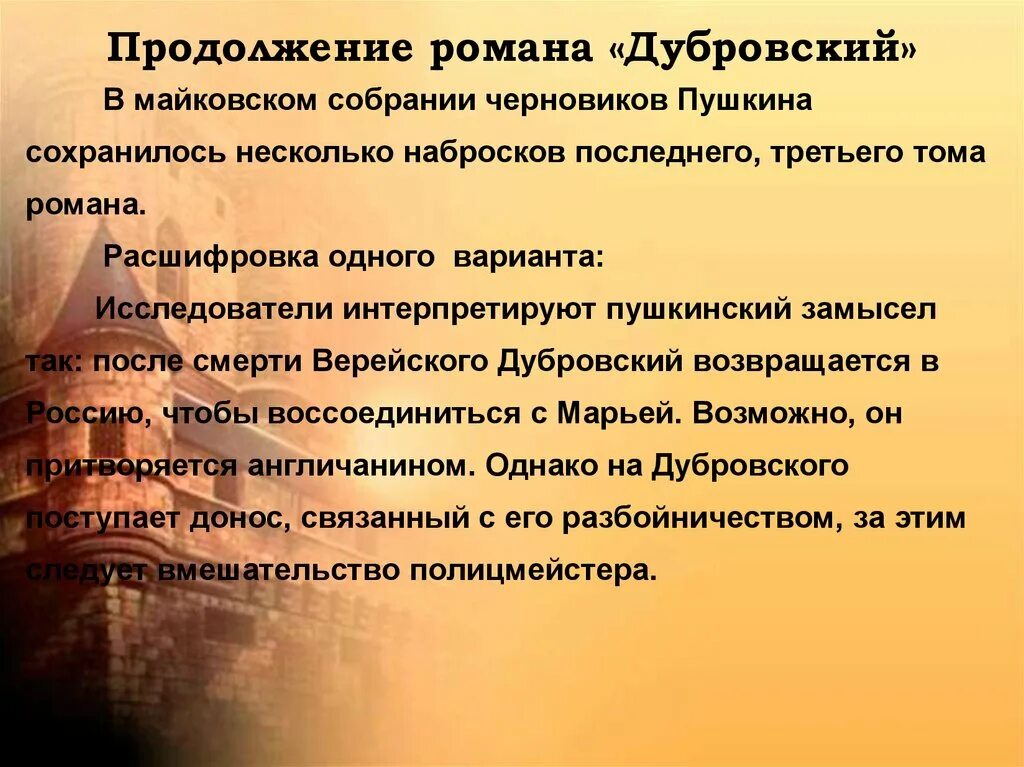 Продолжение романа «Дубровский»

В майковском собрании черновиков Пушкина сохранилось несколько набросков последнего, третьего тома романа.

Расшифровка одного варианта:

Исследователи интерпретируют пушкинский замысел так: после смерти Верейского Дубровский возвращается в Россию, чтобы воссоединиться с Марьей. Возможно, он притворяется англичанином. Однако на Дубровского поступает донос, связанный с его разбойничеством, за этим следует вмешательство полицмейстера.